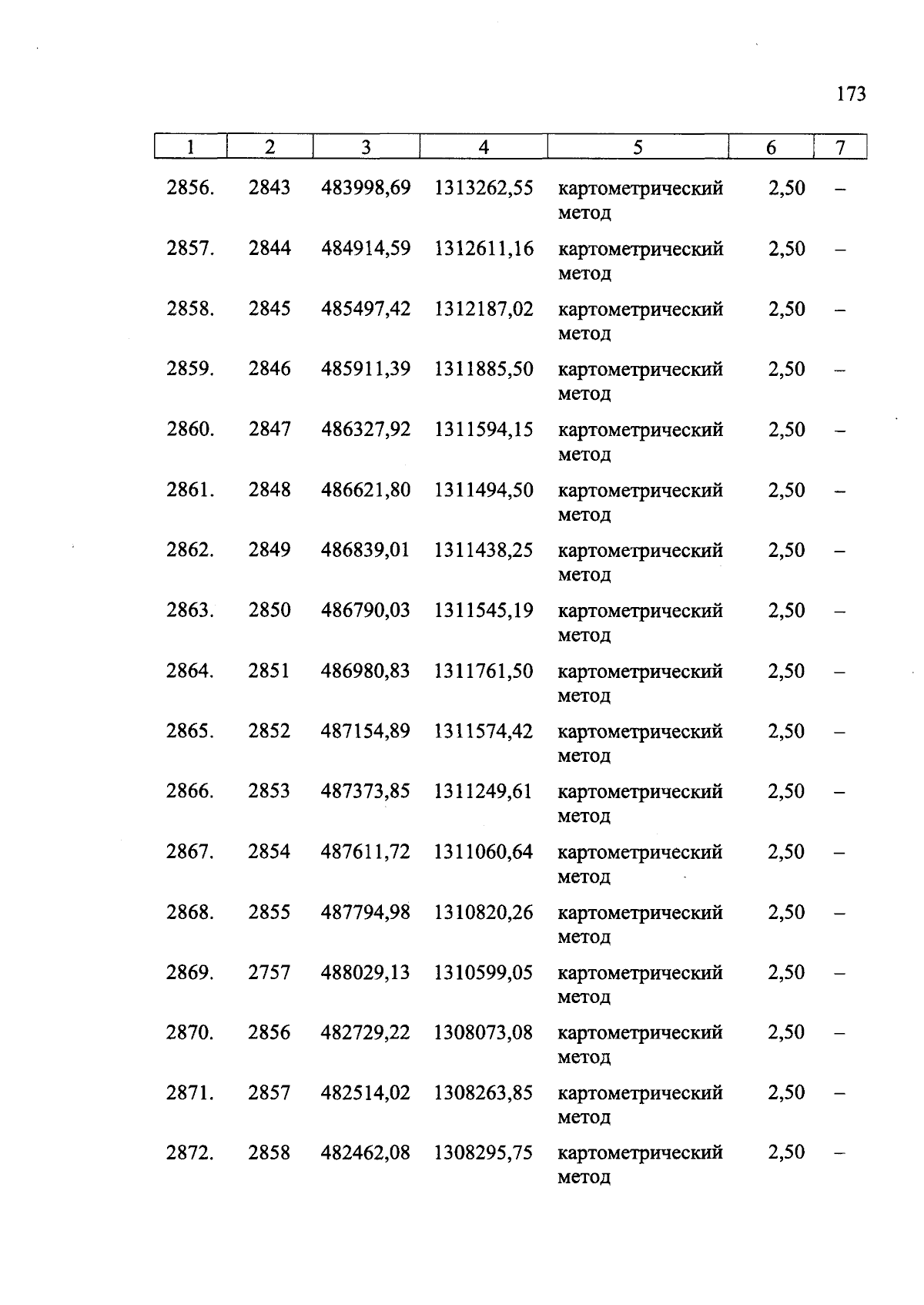 173

| 1 | 2 | 3 | 4 | 5 | 6 | 7 |
|---|---|---|---|---|---|---|
| 2856. | 2843 | 483998,69 | 1313262,55 | картометрический метод | 2,50 | – |
| 2857. | 2844 | 484914,59 | 1312611,16 | картометрический метод | 2,50 | – |
| 2858. | 2845 | 485497,42 | 1312187,02 | картометрический метод | 2,50 | – |
| 2859. | 2846 | 485911,39 | 1311885,50 | картометрический метод | 2,50 | – |
| 2860. | 2847 | 486327,92 | 1311594,15 | картометрический метод | 2,50 | – |
| 2861. | 2848 | 486621,80 | 1311494,50 | картометрический метод | 2,50 | – |
| 2862. | 2849 | 486839,01 | 1311438,25 | картометрический метод | 2,50 | – |
| 2863. | 2850 | 486790,03 | 1311545,19 | картометрический метод | 2,50 | – |
| 2864. | 2851 | 486980,83 | 1311761,50 | картометрический метод | 2,50 | – |
| 2865. | 2852 | 487154,89 | 1311574,42 | картометрический метод | 2,50 | – |
| 2866. | 2853 | 487373,85 | 1311249,61 | картометрический метод | 2,50 | – |
| 2867. | 2854 | 487611,72 | 1311060,64 | картометрический метод | 2,50 | – |
| 2868. | 2855 | 487794,98 | 1310820,26 | картометрический метод | 2,50 | – |
| 2869. | 2757 | 488029,13 | 1310599,05 | картометрический метод | 2,50 | – |
| 2870. | 2856 | 482729,22 | 1308073,08 | картометрический метод | 2,50 | – |
| 2871. | 2857 | 482514,02 | 1308263,85 | картометрический метод | 2,50 | – |
| 2872. | 2858 | 482462,08 | 1308295,75 | картометрический метод | 2,50 | – |